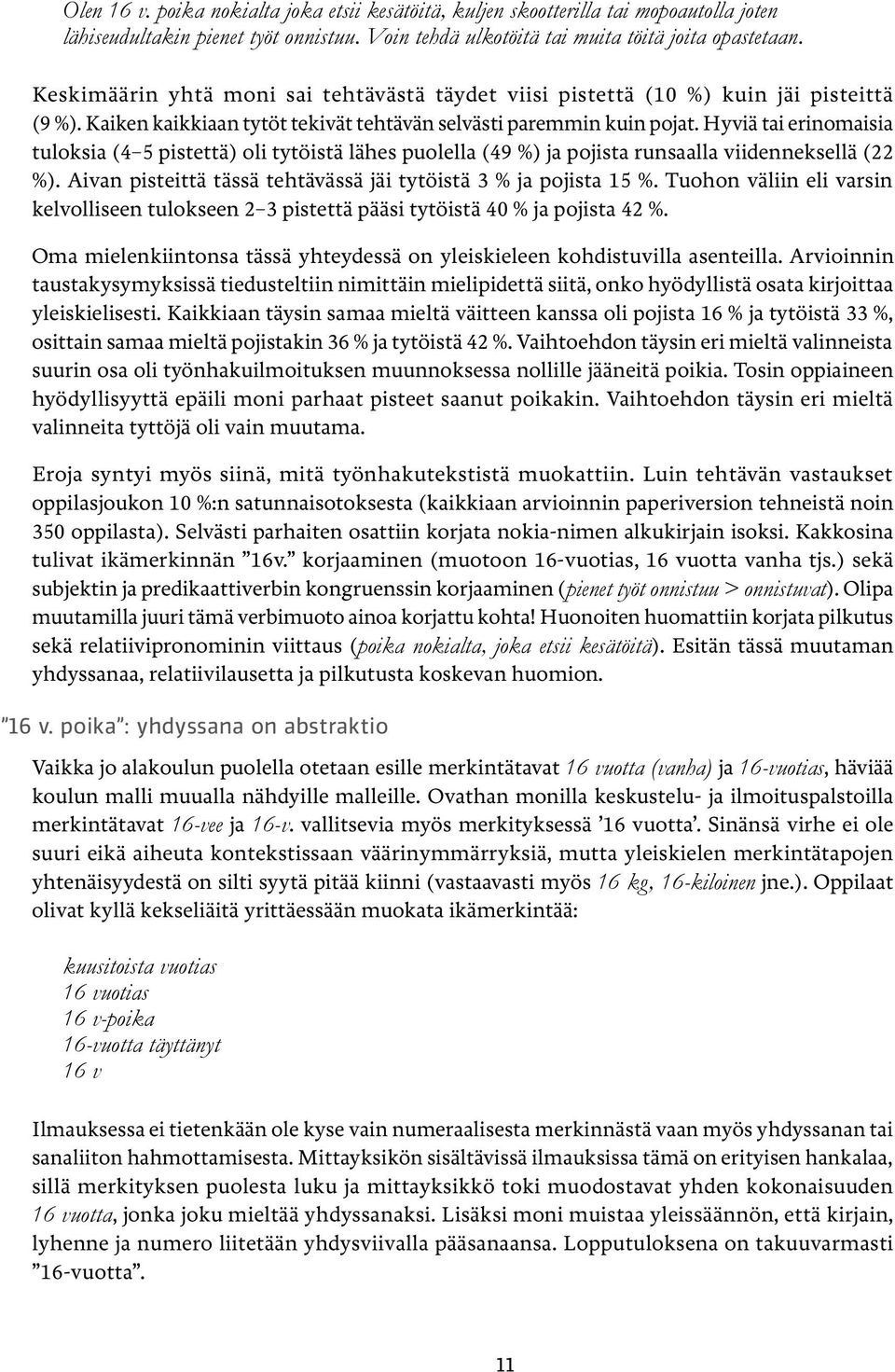 Olen 16 v. poika nokialta joka etsii kesätöitä, kuljen skootterilla tai mopoautolla joten lähiseudultakin pienet työt onnistuu. Voin tehdä ulkotöitä tai muita töitä joita opastetaan.

Keskimäärin yhtä moni sai tehtävästä täydet viisi pistettä (10 %) kuin jäi pisteittä (9 %). Kaiken kaikkiaan tytöt tekivät tehtävän selvästi paremmin kuin pojat. Hyviä tai erinomaisia tuloksia (4–5 pistettä) oli tytöistä lähes puolella (49 %) ja pojista runsaalla viidenneksellä (22 %). Aivan pisteittä tässä tehtävässä jäi tytöistä 3 % ja pojista 15 %. Tuohon väliin eli varsin kelvolliseen tulokseen 2–3 pistettä pääsi tytöistä 40 % ja pojista 42 %.

Oma mielenkiintonsa tässä yhteydessä on yleiskieleen kohdistuvilla asenteilla. Arvioinnin taustakysymyksissä tiedusteltiin nimittäin mielipidettä siitä, onko hyödyllistä osata kirjoittaa yleiskielisesti. Kaikkiaan täysin samaa mieltä väitteen kanssa oli pojista 16 % ja tytöistä 33 %, osittain samaa mieltä pojistakin 36 % ja tytöistä 42 %. Vaihtoehdon täysin eri mieltä valinneista suurin osa oli työnhakuilmoituksen muunnoksessa nollille jääneitä poikia. Tosin oppiaineen hyödyllisyyttä epäili moni parhaat pisteet saanut poikakin. Vaihtoehdon täysin eri mieltä valinneita tyttöjä oli vain muutama.

Eroja syntyi myös siinä, mitä työnhakutekstistä muokattiin. Luin tehtävän vastaukset oppilasjoukon 10 %:n satunnaisotoksesta (kaikkiaan arvioinnin paperiversion tehneistä noin 350 oppilasta). Selvästi parhaiten osattiin korjata nokia-nimen alkukirjain isoksi. Kakkosina tulivat ikämerkinnän ”16v.” korjaaminen (muotoon 16-vuotias, 16 vuotta vanha tjs.) sekä subjektin ja predikaattiverbin kongruenssin korjaaminen (pienet työt onnistuu > onnistuvat). Olipa muutamilla juuri tämä verbimuoto ainoa korjattu kohta! Huonoiten huomattiin korjata pilkutus sekä relatiivipronominin viittaus (poika nokialta, joka etsii kesätöitä). Esitän tässä muutaman yhdyssanaa, relatiivilausetta ja pilkutusta koskevan huomion.

”16 v. poika”: yhdyssana on abstraktio

Vaikka jo alakoulun puolella otetaan esille merkintätavat 16 vuotta (vanha) ja 16-vuotias, häviää koulun malli muualla nähdyille malleille. Ovathan monilla keskustelu- ja ilmoituspalstoilla merkintätavat 16-vee ja 16-v. vallitsevia myös merkityksessä ’16 vuotta’. Sinänsä virhe ei ole suuri eikä aiheuta kontekstissaan väärinymmärryksiä, mutta yleiskielen merkintätapojen yhtenäisyydestä on silti syytä pitää kiinni (vastaavasti myös 16 kg, 16-kiloinen jne.). Oppilaat olivat kyllä kekseliäitä yrittäessään muokata ikämerkintää:

kuusitoista vuotias
16 vuotias
16 v-poika
16-vuotta täyttänyt
16 v

Ilmauksessa ei tietenkään ole kyse vain numeraalisesta merkinnästä vaan myös yhdyssanan tai sanaliiton hahmottamisesta. Mittayksikön sisältävissä ilmauksissa tämä on erityisen hankalaa, sillä merkityksen puolesta luku ja mittayksikkö toki muodostavat yhden kokonaisuuden 16 vuotta, jonka joku mieltää yhdyssanaksi. Lisäksi moni muistaa yleissäännön, että kirjain, lyhenne ja numero liitetään yhdysviivalla pääsanaansa. Lopputuloksena on takuuvarmasti ”16-vuotta”.

11